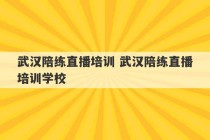 武汉陪练直播培训 武汉陪练直播培训学校